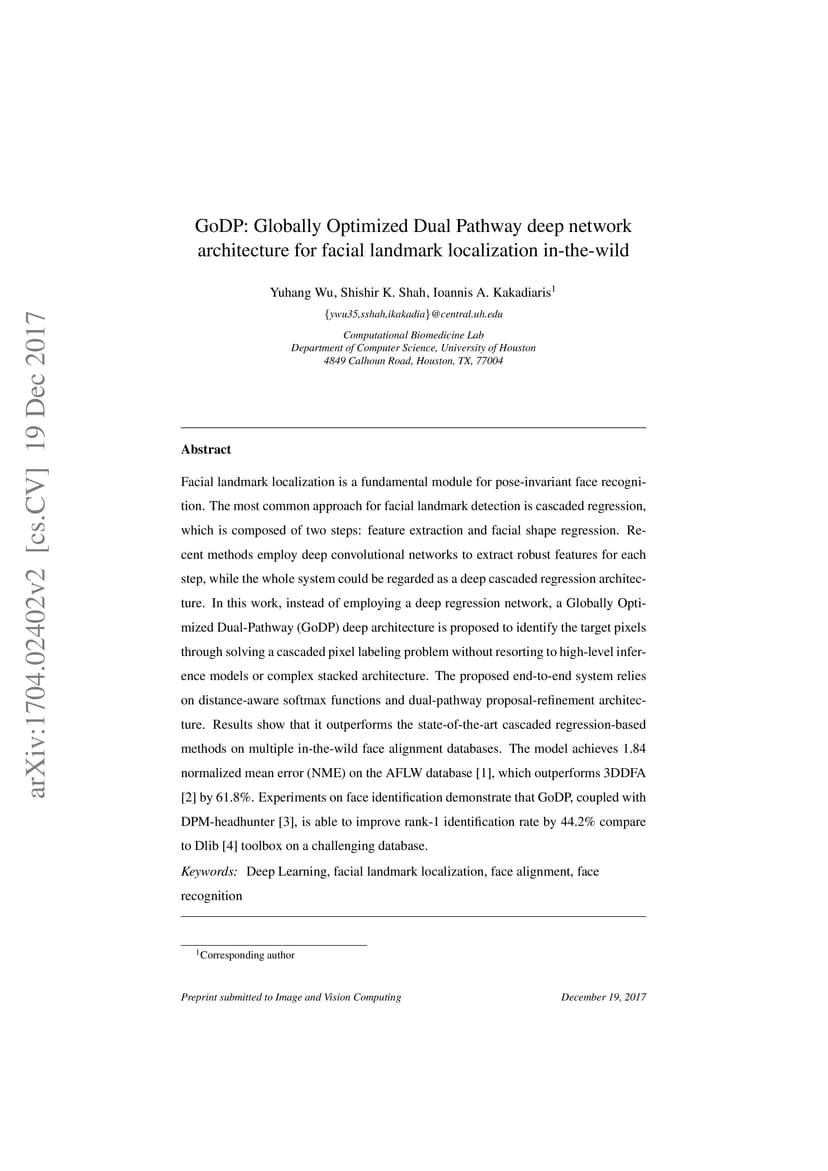 arXiv:1704.02402v2 [cs.CV] 19 Dec 2017

GoDP: Globally Optimized Dual Pathway deep network architecture for facial landmark localization in-the-wild

Yuhang Wu, Shishir K. Shah, Ioannis A. Kakadiaris$^1$

{ywu35,sshah,ikakadia}@central.uh.edu

Computational Biomedicine Lab
Department of Computer Science, University of Houston
4849 Calhoun Road, Houston, TX, 77004

Abstract

Facial landmark localization is a fundamental module for pose-invariant face recognition. The most common approach for facial landmark detection is cascaded regression, which is composed of two steps: feature extraction and facial shape regression. Recent methods employ deep convolutional networks to extract robust features for each step, while the whole system could be regarded as a deep cascaded regression architecture. In this work, instead of employing a deep regression network, a Globally Optimized Dual-Pathway (GoDP) deep architecture is proposed to identify the target pixels through solving a cascaded pixel labeling problem without resorting to high-level inference models or complex stacked architecture. The proposed end-to-end system relies on distance-aware softmax functions and dual-pathway proposal-refinement architecture. Results show that it outperforms the state-of-the-art cascaded regression-based methods on multiple in-the-wild face alignment databases. The model achieves 1.84 normalized mean error (NME) on the AFLW database [1], which outperforms 3DDFA [2] by 61.8%. Experiments on face identification demonstrate that GoDP, coupled with DPM-headhunter [3], is able to improve rank-1 identification rate by 44.2% compare to Dlib [4] toolbox on a challenging database.

Keywords: Deep Learning, facial landmark localization, face alignment, face recognition

$^1$Corresponding author

Preprint submitted to Image and Vision Computing December 19, 2017